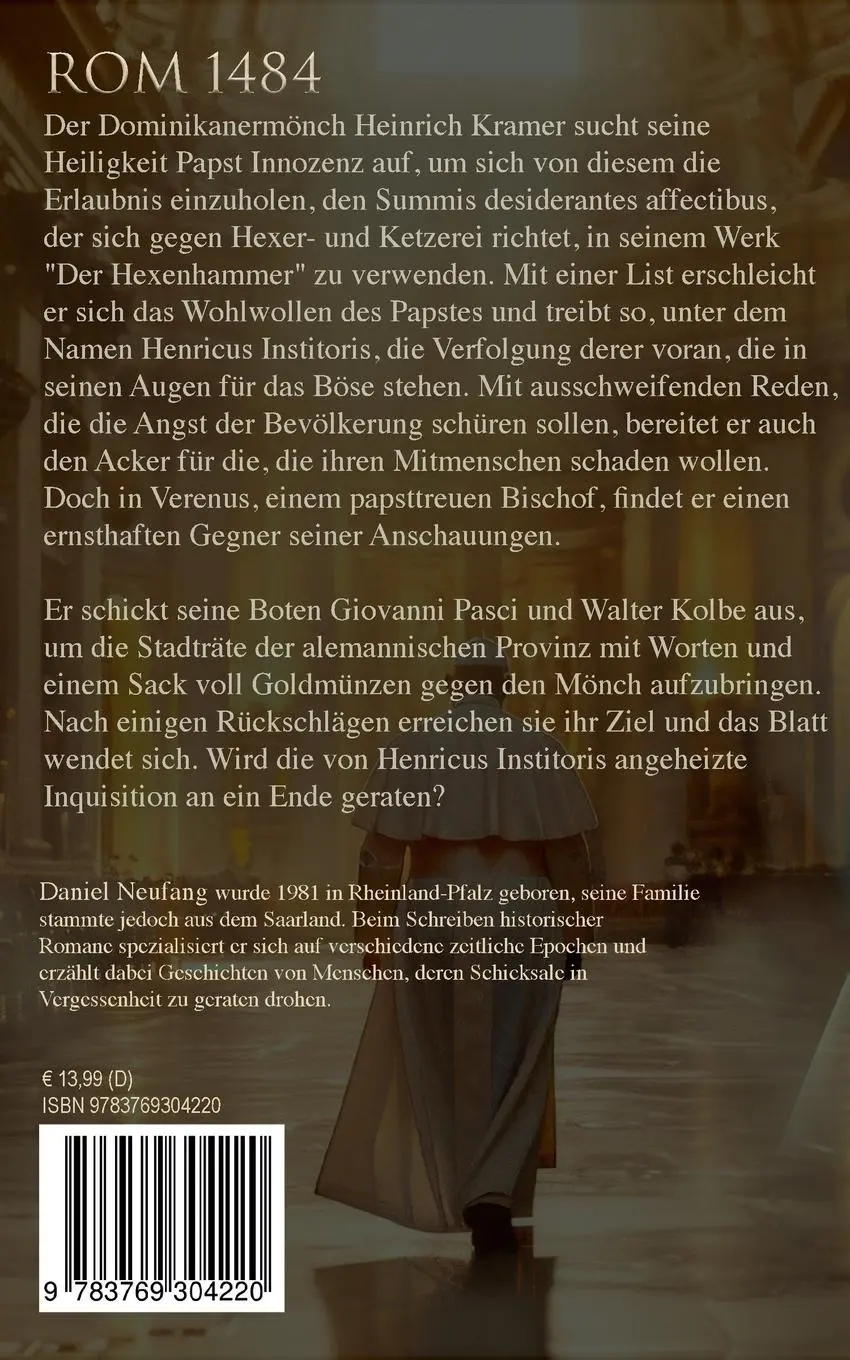 ROM 1484

Der Dominikanermönch Heinrich Kramer sucht seine Heiligkeit Papst Innozenz auf, um sich von diesem die Erlaubnis einzuholen, den Summis desiderantes affectibus, der sich gegen Hexer- und Ketzerei richtet, in seinem Werk "Der Hexenhammer" zu verwenden. Mit einer List erschleicht er sich das Wohlwollen des Papstes und treibt so, unter dem Namen Henricus Institoris, die Verfolgung derer voran, die in seinen Augen für das Böse stehen. Mit ausschweifenden Reden, die die Angst der Bevölkerung schüren sollen, bereitet er auch den Acker für die, die ihren Mitmenschen schaden wollen. Doch in Verenus, einem papsttreuen Bischof, findet er einen ernsthaften Gegner seiner Anschauungen.

Er schickt seine Boten Giovanni Pasci und Walter Kolbe aus, um die Stadträte der alemannischen Provinz mit Worten und einem Sack voll Goldmünzen gegen den Mönch aufzubringen. Nach einigen Rückschlägen erreichen sie ihr Ziel und das Blatt wendet sich. Wird die von Henricus Institoris angeheizte Inquisition an ein Ende geraten?

Daniel Neufang wurde 1981 in Rheinland-Pfalz geboren, seine Familie stammte jedoch aus dem Saarland. Beim Schreiben historischer Romane spezialisiert er sich auf verschiedene zeitliche Epochen und erzählt dabei Geschichten von Menschen, deren Schicksale in Vergessenheit zu geraten drohen.

€ 13,99 (D)
ISBN 9783769304220

9 783769 304220